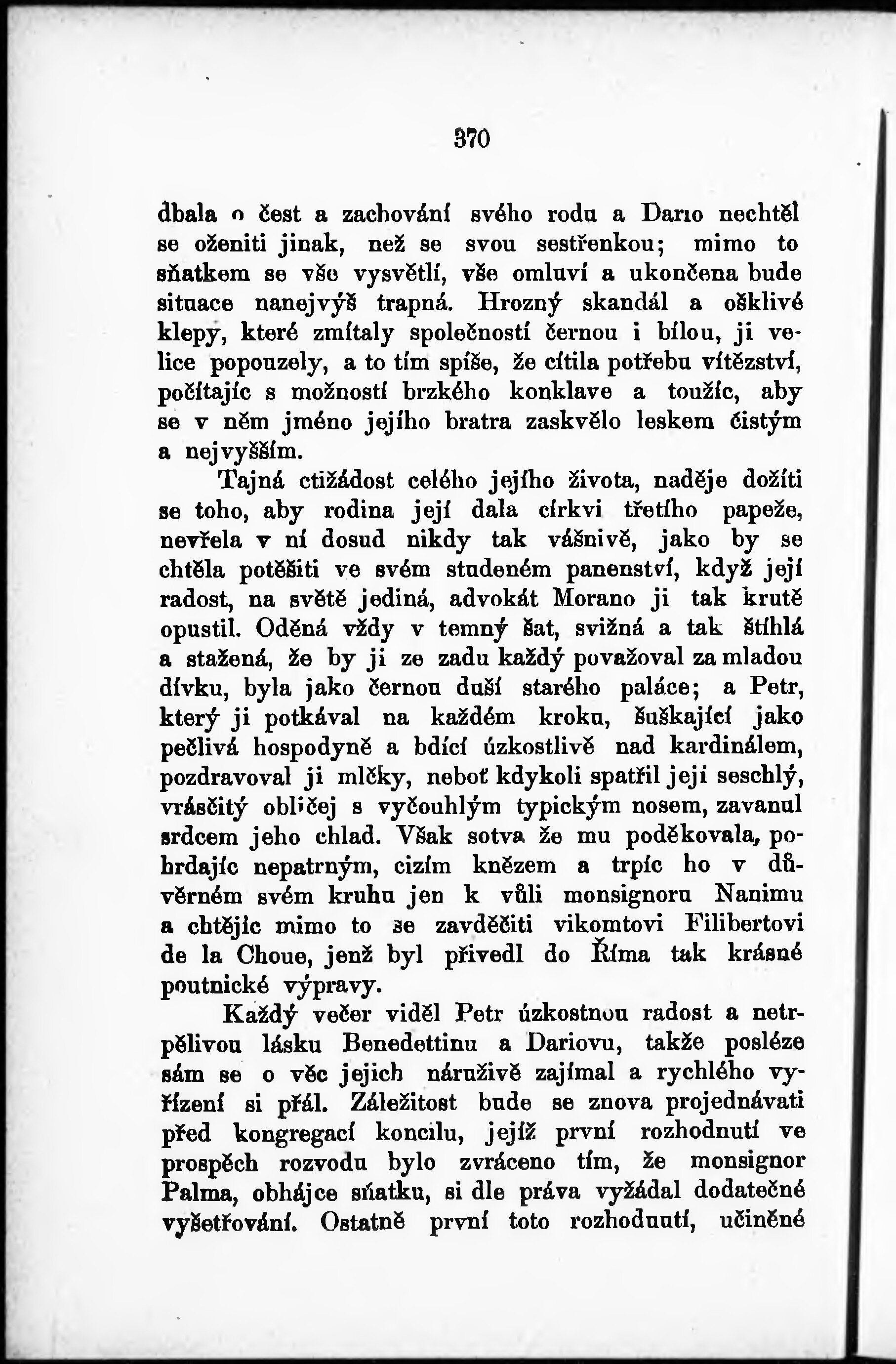 370

dbala o čest a zachování svého rodu a Dario nechtěl se oženiti jinak, než se svou sestřenkou; mimo to sňatkem se vše vysvětlí, vše omluví a ukončena bude situace nanejvýš trapná. Hrozný skandál a ošklivé klepy, které zmítaly společností černou i bílou, ji velice popouzely, a to tím spíše, že cítila potřebu vítězství, počítajíc s možností brzkého konklave a toužíc, aby se v něm jméno jejího bratra zaskvělo leskem čistým a nejvyšším.

Tajná ctižádost celého jejího života, naděje dožíti se toho, aby rodina její dala církvi třetího papeže, nevřela v ní dosud nikdy tak vášnivě, jako by se chtěla potěšiti ve svém studeném panenství, když její radost, na světě jediná, advokát Morano ji tak krutě opustil. Oděná vždy v temný šat, svižná a tak štíhlá a stažená, že by ji ze zadu každý považoval za mladou dívku, byla jako černou duší starého paláce; a Petr, který ji potkával na každém kroku, šuškající jako pečlivá hospodyně a bdící úzkostlivě nad kardinálem, pozdravoval ji mlčky, neboť kdykoli spatřil její seschlý, vrásčitý obličej s vyčouhlým typickým nosem, zavanul srdcem jeho chlad. Však sotva že mu poděkovala, pohrdajíc nepatrným, cizím knězem a trpíc ho v důvěrném svém kruhu jen k vůli monsignoru Nanimu a chtějíc mimo to se zavděčiti vikomtovi Filibertovi de la Choue, jenž byl přivedl do Říma tak krásné poutnické výpravy.

Každý večer viděl Petr úzkostnou radost a netrpělivou lásku Benedettinu a Dariovu, takže posléze sám se o věc jejich náruživě zajímal a rychlého vyřízení si přál. Záležitost bude se znova projednávati před kongregací koncilu, jejíž první rozhodnutí ve prospěch rozvodu bylo zvráceno tím, že monsignor Palma, obhájce sňatku, si dle práva vyžádal dodatečné vyšetřování. Ostatně první toto rozhodnutí, učiněné